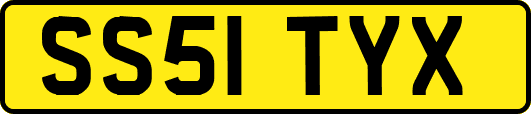 SS51 TYX